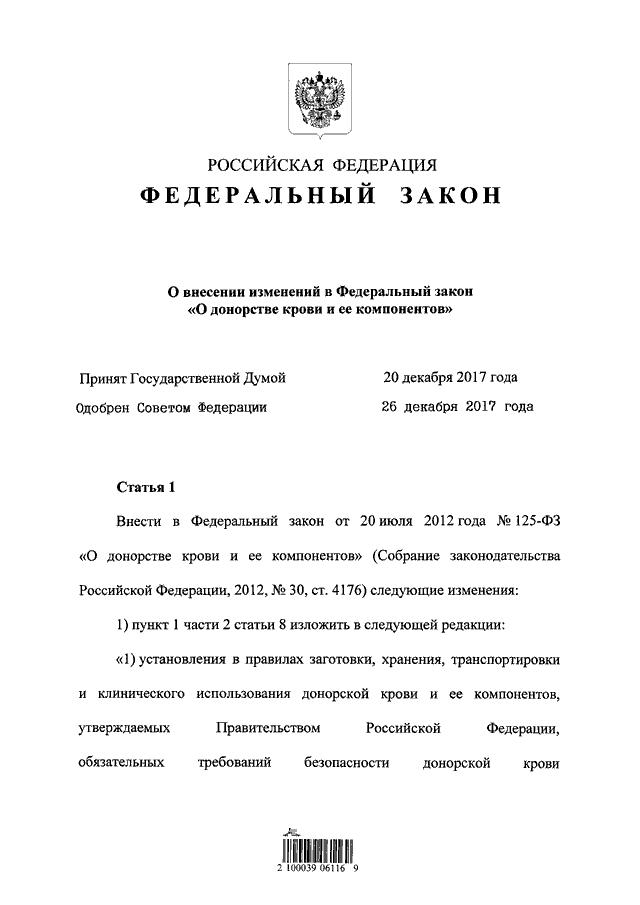 РОССИЙСКАЯ ФЕДЕРАЦИЯ
ФЕДЕРАЛЬНЫЙ ЗАКОН

О внесении изменений в Федеральный закон «О донорстве крови и ее компонентов»

Принят Государственной Думой 20 декабря 2017 года
Одобрен Советом Федерации 26 декабря 2017 года

Статья 1

Внести в Федеральный закон от 20 июля 2012 года № 125-ФЗ «О донорстве крови и ее компонентов» (Собрание законодательства Российской Федерации, 2012, № 30, ст. 4176) следующие изменения:

1) пункт 1 части 2 статьи 8 изложить в следующей редакции:

«1) установления в правилах заготовки, хранения, транспортировки и клинического использования донорской крови и ее компонентов, утверждаемых Правительством Российской Федерации, обязательных требований безопасности донорской крови

2 100039 06116 9